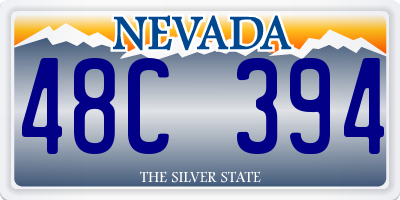 NEVADA

48C 394

THE SILVER STATE